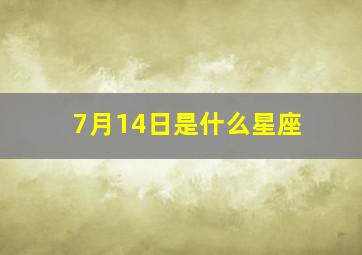 7月14日是什么星座